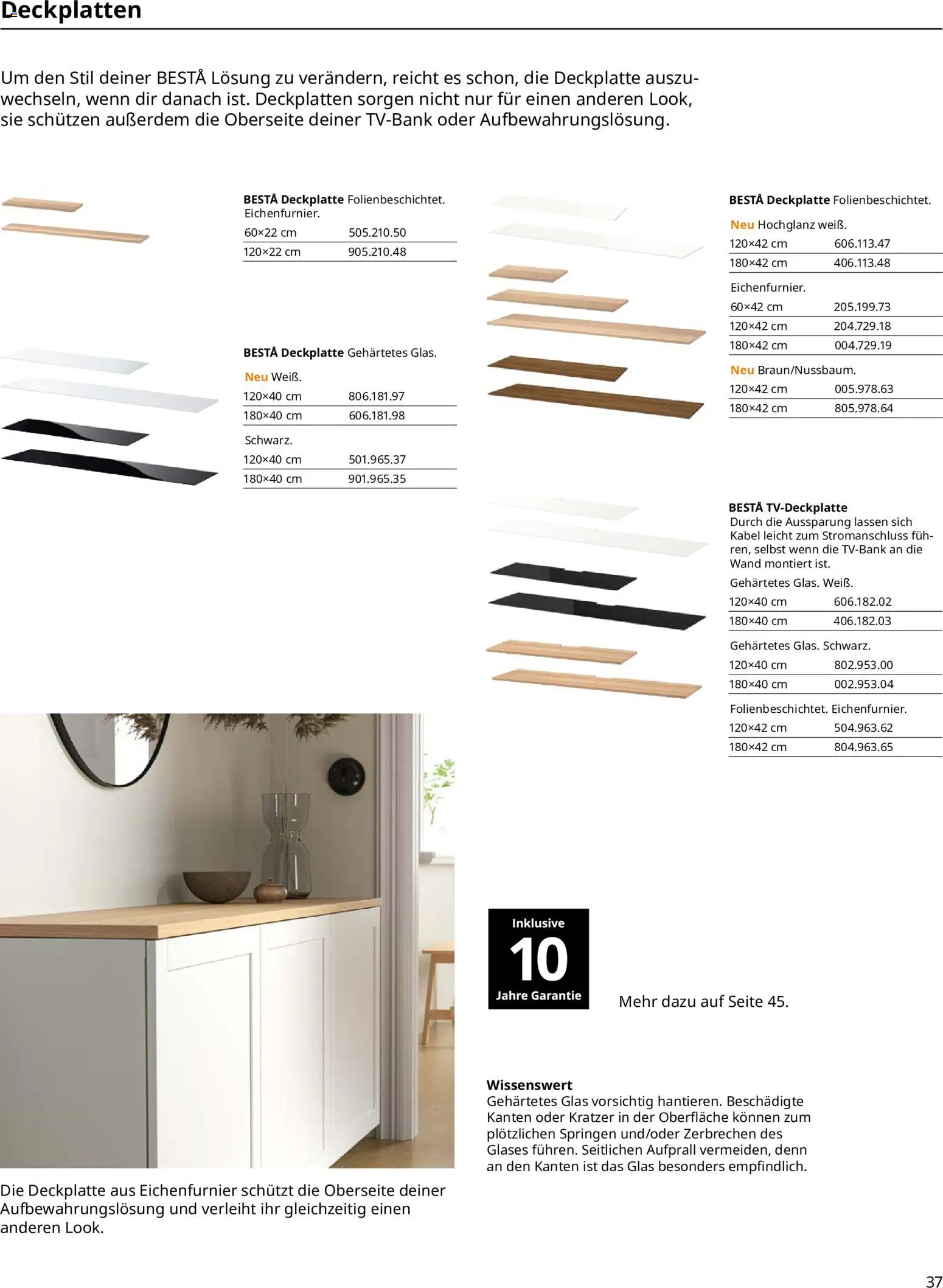 Deckplatten

Um den Stil deiner BESTÅ Lösung zu verändern, reicht es schon, die Deckplatte auszuwechseln, wenn dir danach ist. Deckplatten sorgen nicht nur für einen anderen Look, sie schützen außerdem die Oberseite deiner TV-Bank oder Aufbewahrungslösung.

BESTÅ Deckplatte Folienbeschichtet. Eichenfurnier.

| 60×22 cm | 505.210.50 |
|---|---|
| 120×22 cm | 905.210.48 |

BESTÅ Deckplatte Gehärtetes Glas.

Neu Weiß.

| 120×40 cm | 806.181.97 |
|---|---|
| 180×40 cm | 606.181.98 |

Schwarz.

| 120×40 cm | 501.965.37 |
|---|---|
| 180×40 cm | 901.965.35 |

BESTÅ Deckplatte Folienbeschichtet.

Neu Hochglanz weiß.

| 120×42 cm | 606.113.47 |
|---|---|
| 180×42 cm | 406.113.48 |

Eichenfurnier.

| 60×42 cm | 205.199.73 |
|---|---|
| 120×42 cm | 204.729.18 |
| 180×42 cm | 004.729.19 |

Neu Braun/Nussbaum.

| 120×42 cm | 005.978.63 |
|---|---|
| 180×42 cm | 805.978.64 |

BESTÅ TV-Deckplatte
Durch die Aussparung lassen sich Kabel leicht zum Stromanschluss führen, selbst wenn die TV-Bank an die Wand montiert ist.

Gehärtetes Glas. Weiß.

| 120×40 cm | 606.182.02 |
|---|---|
| 180×40 cm | 406.182.03 |

Gehärtetes Glas. Schwarz.

| 120×40 cm | 802.953.00 |
|---|---|
| 180×40 cm | 002.953.04 |

Folienbeschichtet. Eichenfurnier.

| 120×42 cm | 504.963.62 |
|---|---|
| 180×42 cm | 804.963.65 |

Inklusive
10
Jahre Garantie

Mehr dazu auf Seite 45.

Wissenswert
Gehärtetes Glas vorsichtig hantieren. Beschädigte Kanten oder Kratzer in der Oberfläche können zum plötzlichen Springen und/oder Zerbrechen des Glases führen. Seitlichen Aufprall vermeiden, denn an den Kanten ist das Glas besonders empfindlich.

Die Deckplatte aus Eichenfurnier schützt die Oberseite deiner Aufbewahrungslösung und verleiht ihr gleichzeitig einen anderen Look.

37